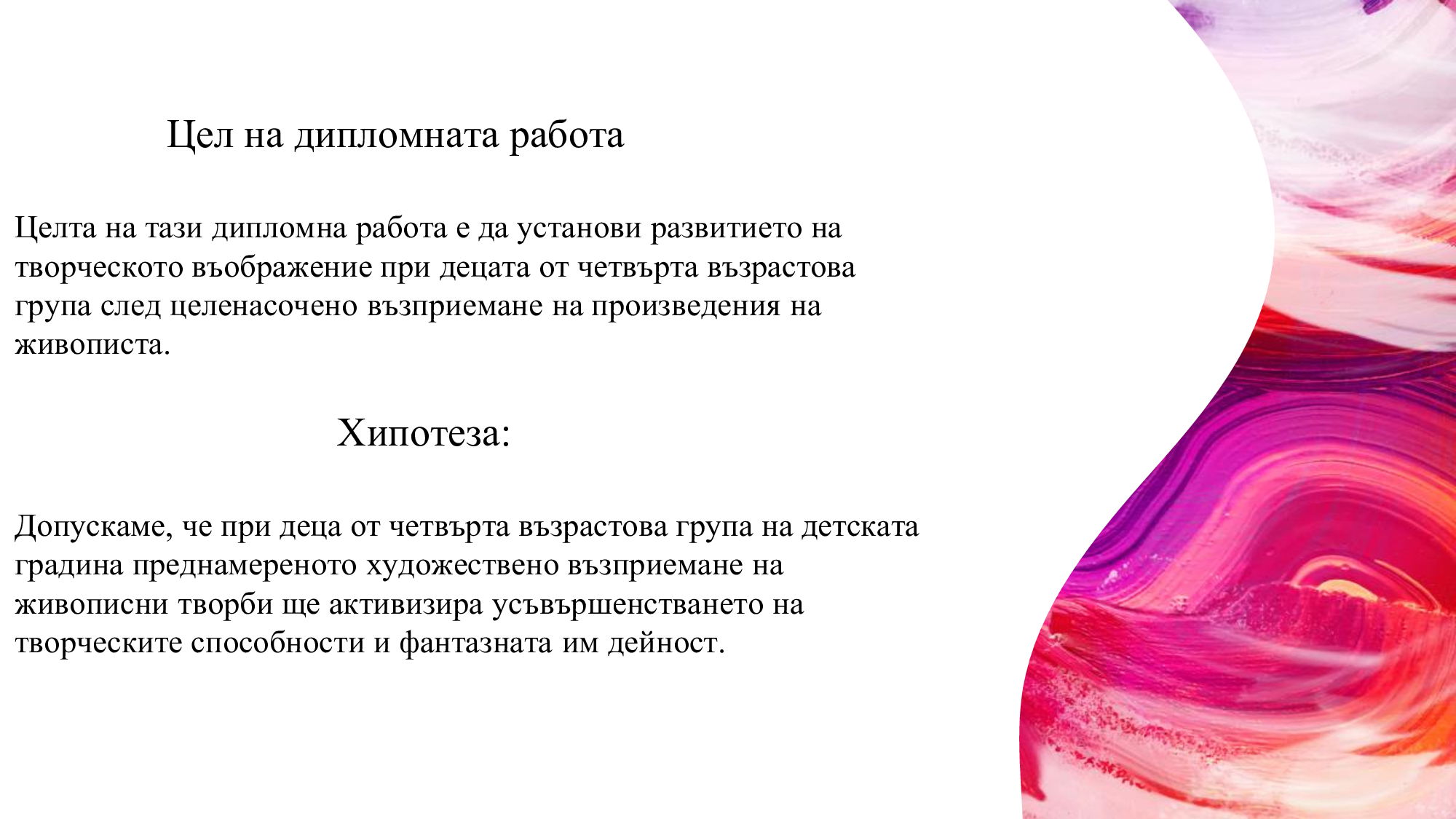 Цел на дипломната работа

Целта на тази дипломна работа е да установи развитието на творческото въображение при децата от четвърта възрастова група след целенасочено възприемане на произведения на живописта.

Хипотеза:

Допускаме, че при деца от четвърта възрастова група на детската градина преднамереното художествено възприемане на живописни творби ще активизира усъвършенстването на творческите способности и фантазната им дейност.